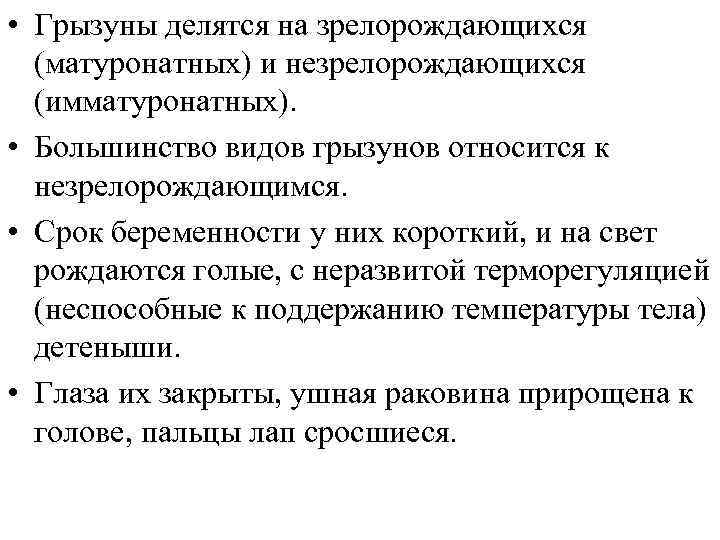 • Грызуны делятся на зрелорождающихся (матуронатных) и незрелорождающихся (имматуронатных).

• Большинство видов грызунов относится к незрелорождающимся.

• Срок беременности у них короткий, и на свет рождаются голые, с неразвитой терморегуляцией (неспособные к поддержанию температуры тела) детеныши.

• Глаза их закрыты, ушная раковина прирощена к голове, пальцы лап сросшиеся.